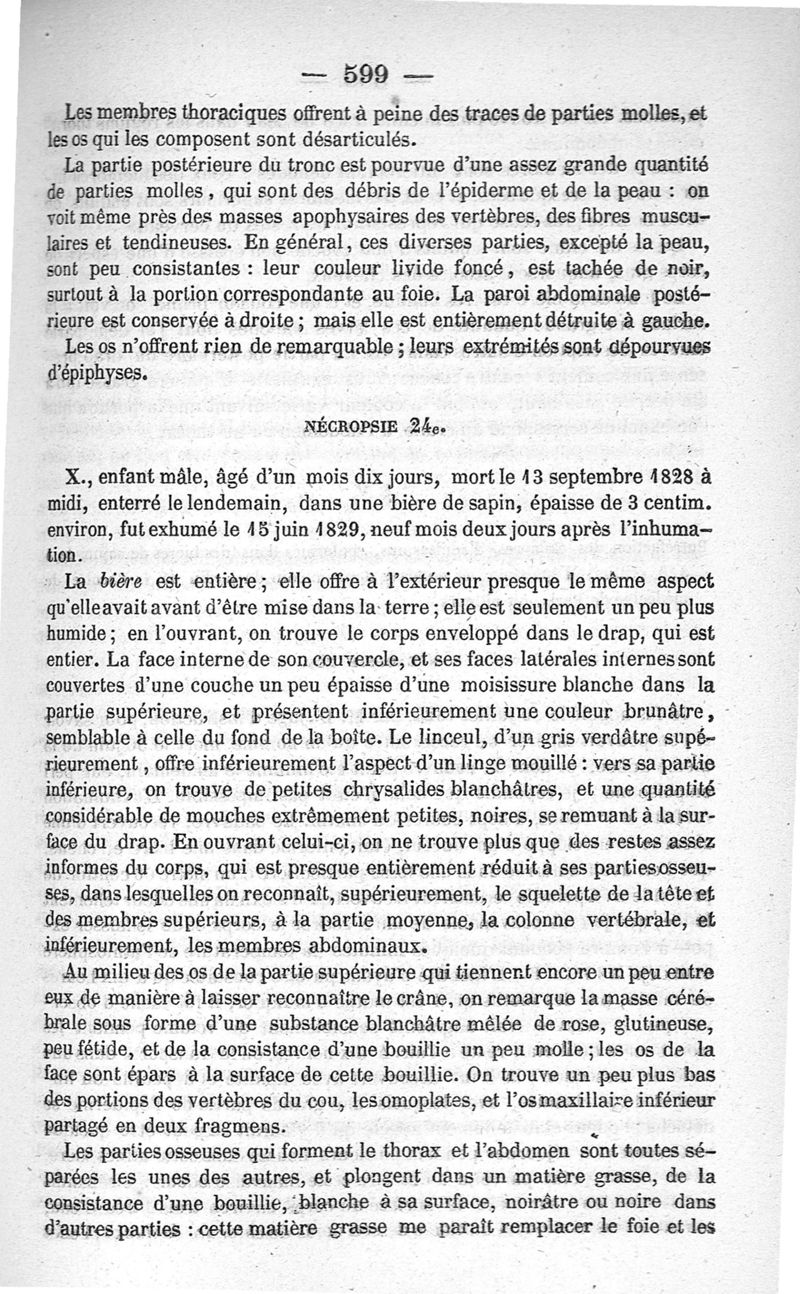 — 599 —

Les membres thoraciques offrent à peine des traces de parties molles, et les os qui les composent sont désarticulés.

La partie postérieure du tronc est pourvue d'une assez grande quantité de parties molles, qui sont des débris de l'épiderme et de la peau : on voit même près des masses apophysaires des vertèbres, des fibres musculaires et tendineuses. En général, ces diverses parties, excepté la peau, sont peu consistantes : leur couleur livide foncé, est tachée de noir, surtout à la portion correspondante au foie. La paroi abdominale postérieure est conservée à droite ; mais elle est entièrement détruite à gauche.

Les os n'offrent rien de remarquable ; leurs extrémités sont dépourvues d'épiphyses.

NÉCROPSIE 24e.

X., enfant mâle, âgé d'un mois dix jours, mort le 13 septembre 1828 à midi, enterré le lendemain, dans une bière de sapin, épaisse de 3 centim. environ, fut exhumé le 15 juin 1829, neuf mois deux jours après l'inhumation.

La bière est entière ; elle offre à l'extérieur presque le même aspect qu'elle avait avant d'être mise dans la terre ; elle est seulement un peu plus humide ; en l'ouvrant, on trouve le corps enveloppé dans le drap, qui est entier. La face interne de son couvercle, et ses faces latérales internes sont couvertes d'une couche un peu épaisse d'une moisissure blanche dans la partie supérieure, et présentent inférieurement une couleur brunâtre, semblable à celle du fond de la boîte. Le linceul, d'un gris verdâtre supérieurement, offre inférieurement l'aspect d'un linge mouillé : vers sa partie inférieure, on trouve de petites chrysalides blanchâtres, et une quantité considérable de mouches extrêmement petites, noires, se remuant à la surface du drap. En ouvrant celui-ci, on ne trouve plus que des restes assez informes du corps, qui est presque entièrement réduit à ses parties osseuses, dans lesquelles on reconnaît, supérieurement, le squelette de la tête et des membres supérieurs, à la partie moyenne, la colonne vertébrale, et inférieurement, les membres abdominaux.

Au milieu des os de la partie supérieure qui tiennent encore un peu entre eux de manière à laisser reconnaître le crâne, on remarque la masse cérébrale sous forme d'une substance blanchâtre mêlée de rose, glutineuse, peu fétide, et de la consistance d'une bouillie un peu molle ; les os de la face sont épars à la surface de cette bouillie. On trouve un peu plus bas des portions des vertèbres du cou, les omoplates, et l'os maxillaire inférieur partagé en deux fragmens.

Les parties osseuses qui forment le thorax et l'abdomen sont toutes séparées les unes des autres, et plongent dans un matière grasse, de la consistance d'une bouillie, blanche à sa surface, noirâtre ou noire dans d'autres parties : cette matière grasse me paraît remplacer le foie et les